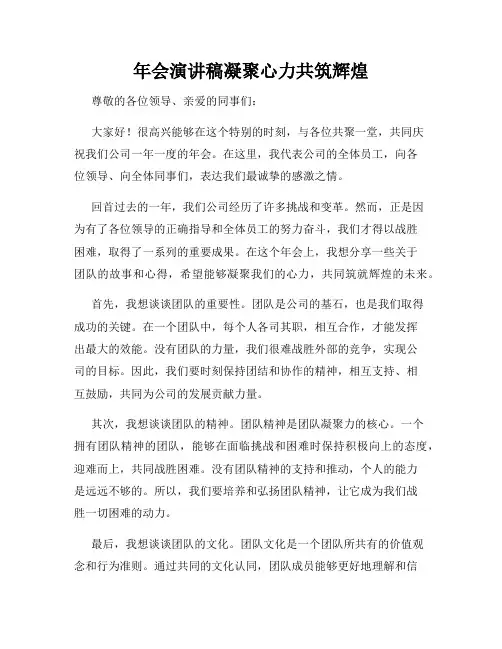 年会演讲稿凝聚心力共筑辉煌

尊敬的各位领导、亲爱的同事们：

大家好！很高兴能够在这个特别的时刻，与各位共聚一堂，共同庆祝我们公司一年一度的年会。在这里，我代表公司的全体员工，向各位领导、向全体同事们，表达我们最诚挚的感激之情。

回首过去的一年，我们公司经历了许多挑战和变革。然而，正是因为有了各位领导的正确指导和全体员工的努力奋斗，我们才得以战胜困难，取得了一系列的重要成果。在这个年会上，我想分享一些关于团队的故事和心得，希望能够凝聚我们的心力，共同筑就辉煌的未来。

首先，我想谈谈团队的重要性。团队是公司的基石，也是我们取得成功的关键。在一个团队中，每个人各司其职，相互合作，才能发挥出最大的效能。没有团队的力量，我们很难战胜外部的竞争，实现公司的目标。因此，我们要时刻保持团结和协作的精神，相互支持、相互鼓励，共同为公司的发展贡献力量。

其次，我想谈谈团队的精神。团队精神是团队凝聚力的核心。一个拥有团队精神的团队，能够在面临挑战和困难时保持积极向上的态度，迎难而上，共同战胜困难。没有团队精神的支持和推动，个人的能力是远远不够的。所以，我们要培养和弘扬团队精神，让它成为我们战胜一切困难的动力。

最后，我想谈谈团队的文化。团队文化是一个团队所共有的价值观念和行为准则。通过共同的文化认同，团队成员能够更好地理解和信